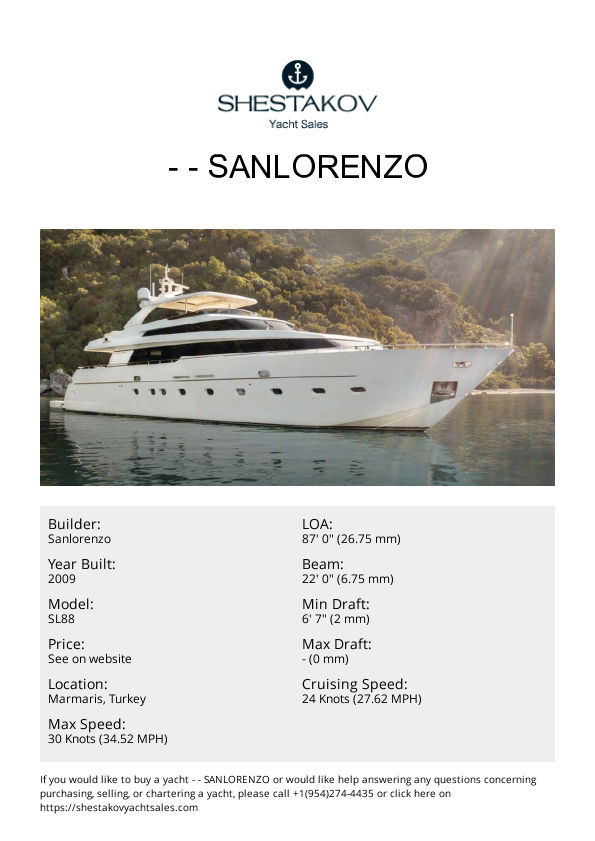 SHESTAKOV
Yacht Sales

- - SANLORENZO

Builder:
Sanlorenzo

Year Built:
2009

Model:
SL88

Price:
See on website

Location:
Marmaris, Turkey

Max Speed:
30 Knots (34.52 MPH)

LOA:
87' 0" (26.75 mm)

Beam:
22' 0" (6.75 mm)

Min Draft:
6' 7" (2 mm)

Max Draft:
- (0 mm)

Cruising Speed:
24 Knots (27.62 MPH)

If you would like to buy a yacht - - SANLORENZO or would like help answering any questions concerning purchasing, selling, or chartering a yacht, please call +1(954)274-4435 or click here on https://shestakovyachtsales.com